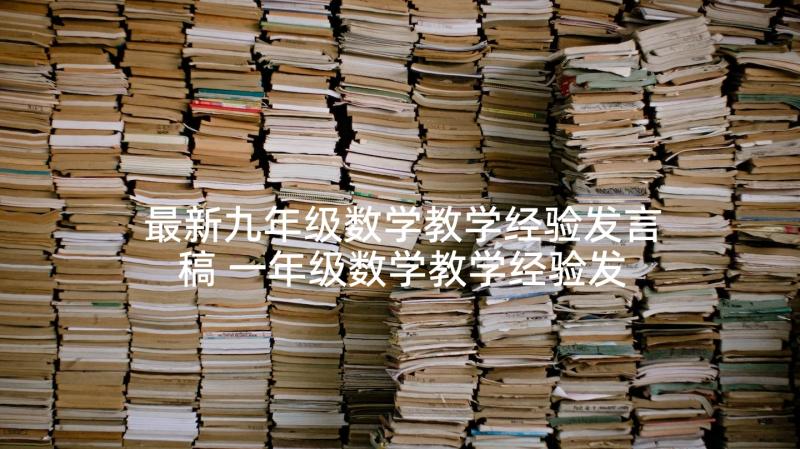 最新九年级数学教学经验发言稿 一年级数学教学经验发